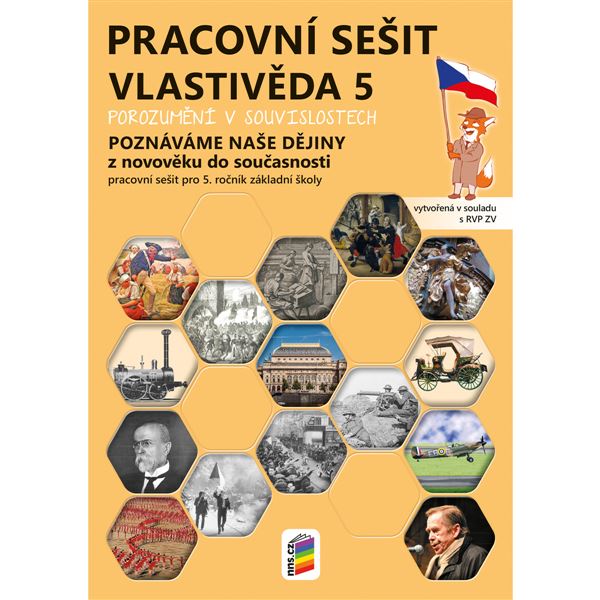 PRACOVNÍ SEŠIT
VLASTIVĚDA 5
POROZUMĚNÍ V SOUVISLOSTECH
POZNÁVÁME NAŠE DĚJINY
z novověku do současnosti
pracovní sešit pro 5. ročník základní školy

vytvořená v souladu s RVP ZV

nns.cz